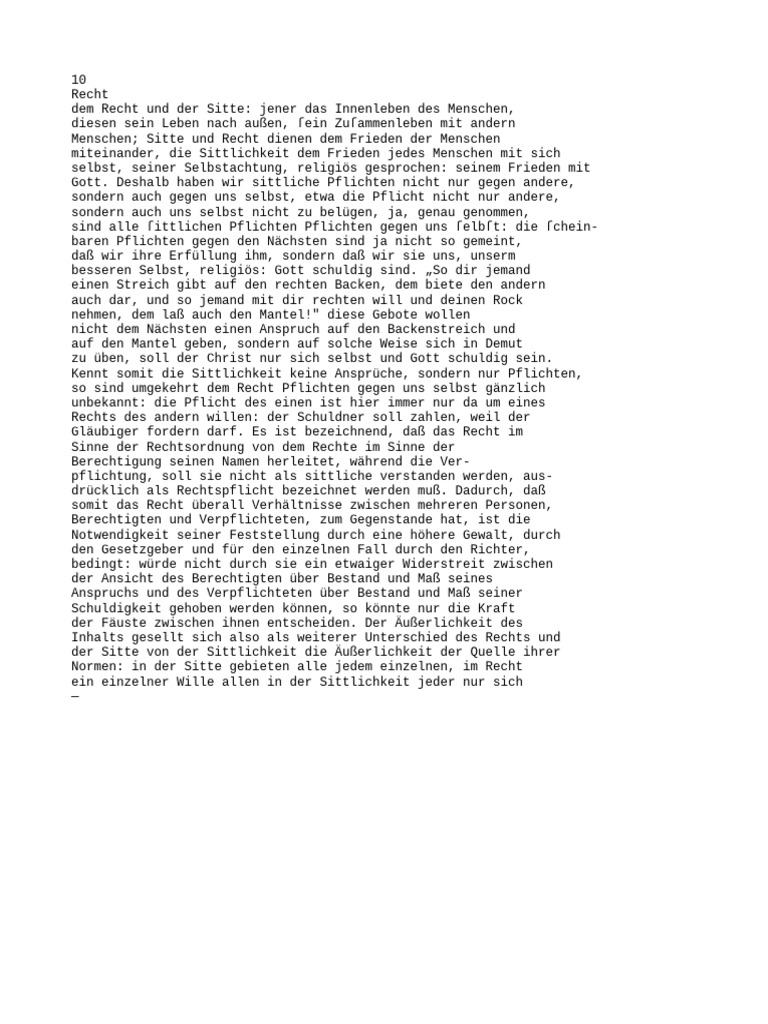 10
Recht
dem Recht und der Sitte: jener das Innenleben des Menschen, diesen sein Leben nach außen, ſein Zuſammenleben mit andern Menschen; Sitte und Recht dienen dem Frieden der Menschen miteinander, die Sittlichkeit dem Frieden jedes Menschen mit sich selbst, seiner Selbstachtung, religiös gesprochen: seinem Frieden mit Gott. Deshalb haben wir sittliche Pflichten nicht nur gegen andere, sondern auch gegen uns selbst, etwa die Pflicht nicht nur andere, sondern auch uns selbst nicht zu belügen, ja, genau genommen, sind alle ſittlichen Pflichten Pflichten gegen uns ſelbſt: die ſcheinbaren Pflichten gegen den Nächsten sind ja nicht so gemeint, daß wir ihre Erfüllung ihm, sondern daß wir sie uns, unserm besseren Selbst, religiös: Gott schuldig sind. „So dir jemand einen Streich gibt auf den rechten Backen, dem biete den andern auch dar, und so jemand mit dir rechten will und deinen Rock nehmen, dem laß auch den Mantel!" diese Gebote wollen nicht dem Nächsten einen Anspruch auf den Backenstreich und auf den Mantel geben, sondern auf solche Weise sich in Demut zu üben, soll der Christ nur sich selbst und Gott schuldig sein. Kennt somit die Sittlichkeit keine Ansprüche, sondern nur Pflichten, so sind umgekehrt dem Recht Pflichten gegen uns selbst gänzlich unbekannt: die Pflicht des einen ist hier immer nur da um eines Rechts des andern willen: der Schuldner soll zahlen, weil der Gläubiger fordern darf. Es ist bezeichnend, daß das Recht im Sinne der Rechtsordnung von dem Rechte im Sinne der Berechtigung seinen Namen herleitet, während die Verpflichtung, soll sie nicht als sittliche verstanden werden, ausdrücklich als Rechtspflicht bezeichnet werden muß. Dadurch, daß somit das Recht überall Verhältnisse zwischen mehreren Personen, Berechtigten und Verpflichteten, zum Gegenstande hat, ist die Notwendigkeit seiner Feststellung durch eine höhere Gewalt, durch den Gesetzgeber und für den einzelnen Fall durch den Richter, bedingt: würde nicht durch sie ein etwaiger Widerstreit zwischen der Ansicht des Berechtigten über Bestand und Maß seines Anspruchs und des Verpflichteten über Bestand und Maß seiner Schuldigkeit gehoben werden können, so könnte nur die Kraft der Fäuste zwischen ihnen entscheiden. Der Äußerlichkeit des Inhalts gesellt sich also als weiterer Unterschied des Rechts und der Sitte von der Sittlichkeit die Äußerlichkeit der Quelle ihrer Normen: in der Sitte gebieten alle jedem einzelnen, im Recht ein einzelner Wille allen in der Sittlichkeit jeder nur sich
—